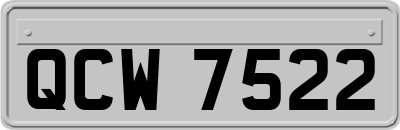 QCW 7522